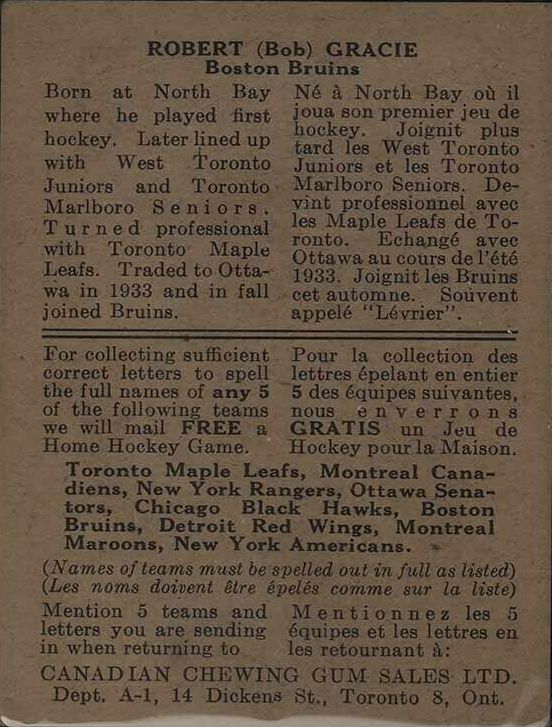 ROBERT (Bob) GRACIE
Boston Bruins

Born at North Bay where he played first hockey. Later lined up with West Toronto Juniors and Toronto Marlboro Seniors. Turned professional with Toronto Maple Leafs. Traded to Ottawa in 1933 and in fall joined Bruins.

Né à North Bay où il joua son premier jeu de hockey. Joignit plus tard les West Toronto Juniors et les Toronto Marlboro Seniors. Devint professionnel avec les Maple Leafs de Toronto. Echangé avec Ottawa au cours de l'été 1933. Joignit les Bruins cet automne. Souvent appelé "Lévrier".

For collecting sufficient correct letters to spell the full names of any 5 of the following teams we will mail FREE a Home Hockey Game.

Pour la collection des lettres épelant en entier 5 des équipes suivantes, nous enverrons GRATIS un Jeu de Hockey pour la Maison.

Toronto Maple Leafs, Montreal Canadiens, New York Rangers, Ottawa Senators, Chicago Black Hawks, Boston Bruins, Detroit Red Wings, Montreal Maroons, New York Americans.

(Names of teams must be spelled out in full as listed)
(Les noms doivent être épelés comme sur la liste)

Mention 5 teams and letters you are sending in when returning to

Mentionnez les 5 équipes et les lettres en les retournant à:

CANADIAN CHEWING GUM SALES LTD.
Dept. A-1, 14 Dickens St., Toronto 8, Ont.